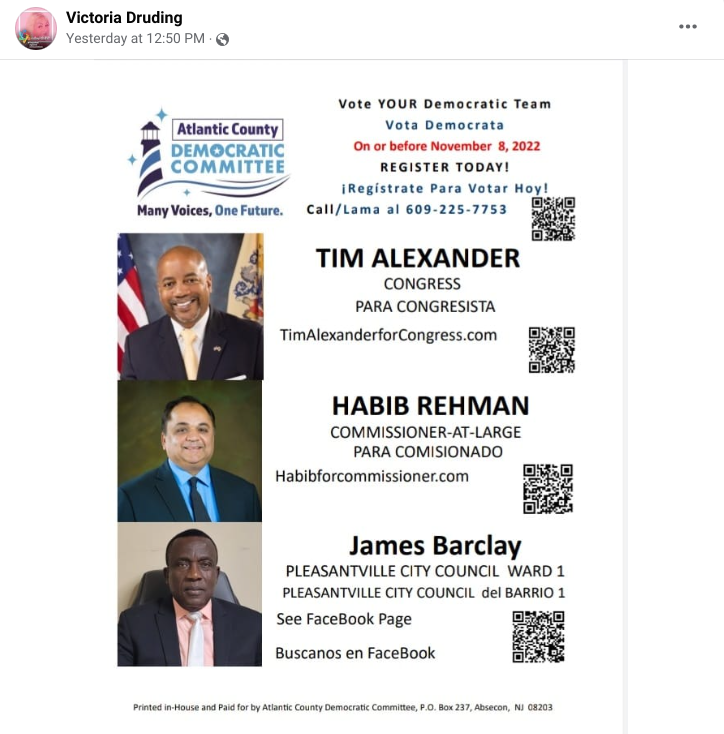 Victoria Druding
Yesterday at 12:50 PM ·

Atlantic County
DEMOCRATIC COMMITTEE
Many Voices, One Future.

Vote YOUR Democratic Team
Vota Democrata
On or before November 8, 2022
REGISTER TODAY!
¡Regístrate Para Votar Hoy!
Call/Lama al 609-225-7753

TIM ALEXANDER
CONGRESS
PARA CONGRESISTA
TimAlexanderforCongress.com

HABIB REHMAN
COMMISSIONER-AT-LARGE
PARA COMISIONADO
Habibforcommissioner.com

James Barclay
PLEASANTVILLE CITY COUNCIL WARD 1
PLEASANTVILLE CITY COUNCIL del BARRIO 1
See FaceBook Page
Buscanos en FaceBook

Printed in-House and Paid for by Atlantic County Democratic Committee, P.O. Box 237, Absecon, NJ 08203